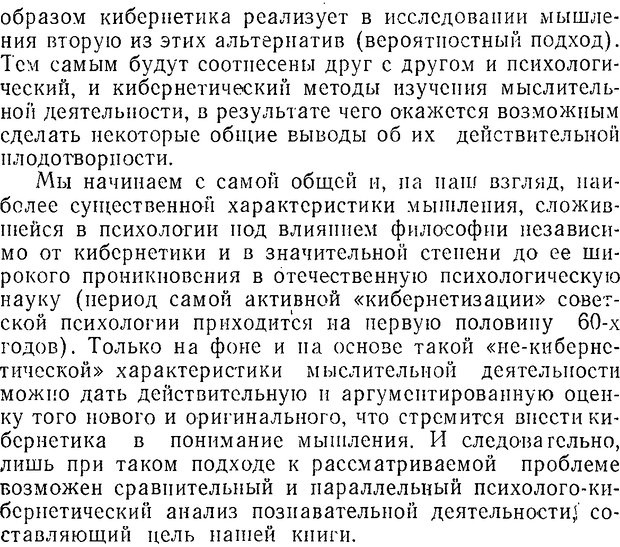 образом кибернетика реализует в исследовании мышления вторую из этих альтернатив (вероятностный подход). Тем самым будут соотнесены друг с другом и психологический, и кибернетический методы изучения мыслительной деятельности, в результате чего окажется возможным сделать некоторые общие выводы об их действительной плодотворности.

Мы начинаем с самой общей и, на наш взгляд, наиболее существенной характеристики мышления, сложившейся в психологии под влиянием философии независимо от кибернетики и в значительной степени до ее широкого проникновения в отечественную психологическую науку (период самой активной «кибернетизации» советской психологии приходится на первую половину 60-х годов). Только на фоне и на основе такой «не-кибернетической» характеристики мыслительной деятельности можно дать действительную и аргументированную оценку того нового и оригинального, что стремится внести кибернетика в понимание мышления. И следовательно, лишь при таком подходе к рассматриваемой проблеме возможен сравнительный и параллельный психолого-кибернетический анализ познавательной деятельности, составляющий цель нашей книги.